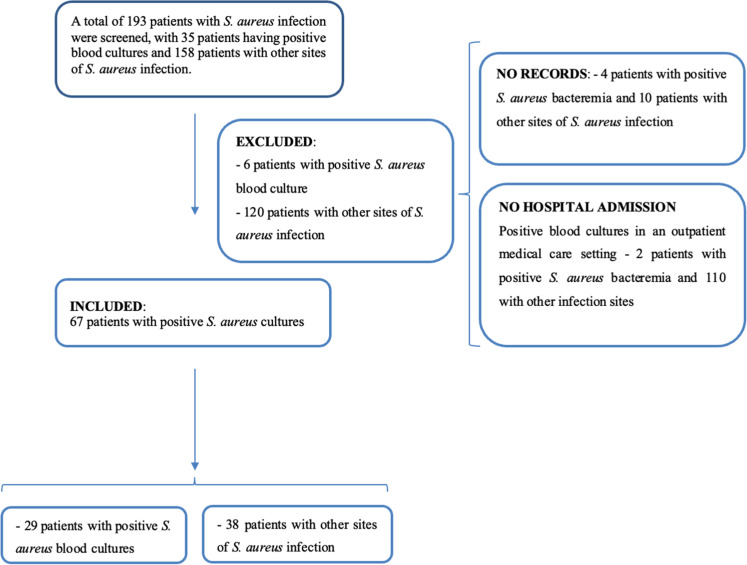 A total of 193 patients with S. aureus infection were screened, with 35 patients having positive blood cultures and 158 patients with other sites of S. aureus infection.

EXCLUDED:
- 6 patients with positive S. aureus blood culture
- 120 patients with other sites of S. aureus infection

NO RECORDS: - 4 patients with positive S. aureus bacteremia and 10 patients with other sites of S. aureus infection

NO HOSPITAL ADMISSION
Positive blood cultures in an outpatient medical care setting - 2 patients with positive S. aureus bacteremia and 110 with other infection sites

INCLUDED:
67 patients with positive S. aureus cultures

- 29 patients with positive S. aureus blood cultures

- 38 patients with other sites of S. aureus infection